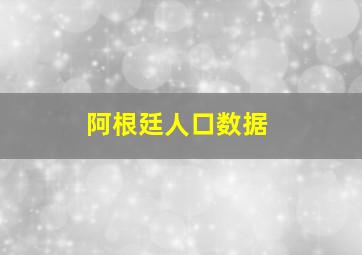 阿根廷人口数据